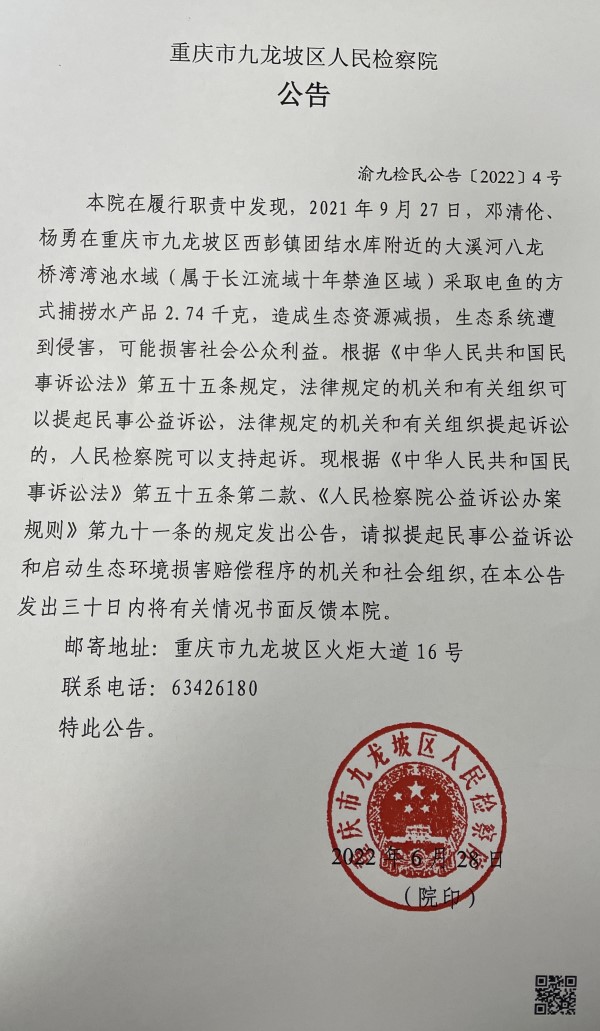 重庆市九龙坡区人民检察院
公告

渝九检民公告〔2022〕4号

本院在履行职责中发现，2021年9月27日，邓清伦、杨勇在重庆市九龙坡区西彭镇团结水库附近的大溪河八龙桥湾湾池水域（属于长江流域十年禁渔区域）采取电鱼的方式捕捞水产品2.74千克，造成生态资源减损，生态系统遭到侵害，可能损害社会公众利益。根据《中华人民共和国民事诉讼法》第五十五条规定，法律规定的机关和有关组织可以提起民事公益诉讼，法律规定的机关和有关组织提起诉讼的，人民检察院可以支持起诉。现根据《中华人民共和国民事诉讼法》第五十五条第二款、《人民检察院公益诉讼办案规则》第九十一条的规定发出公告，请拟提起民事公益诉讼和启动生态环境损害赔偿程序的机关和社会组织，在本公告发出三十日内将有关情况书面反馈本院。

邮寄地址：重庆市九龙坡区火炬大道16号

联系电话：63426180

特此公告。

重庆市九龙坡区人民检察院

2022年6月28日
（院印）